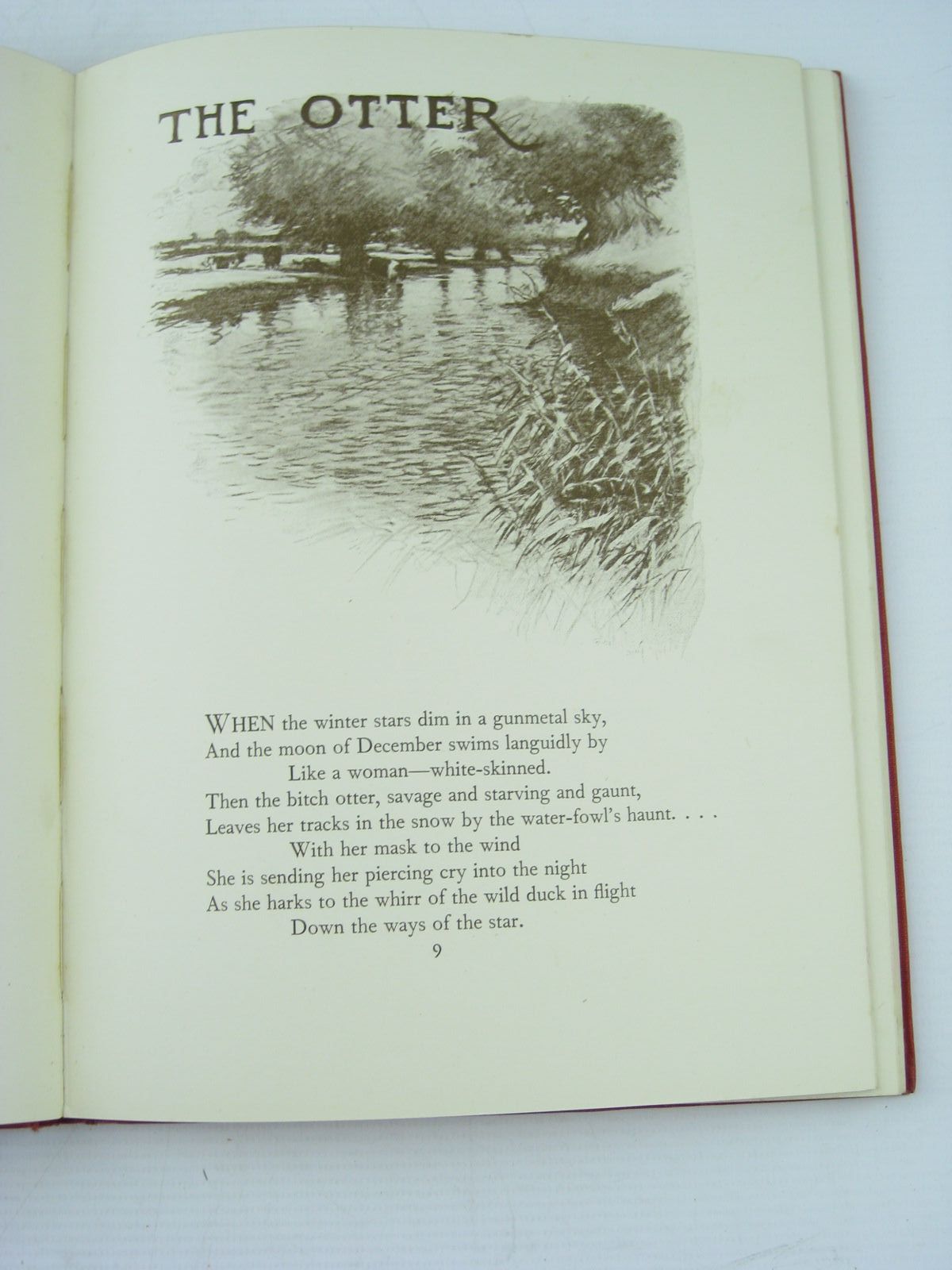 THE OTTER

WHEN the winter stars dim in a gunmetal sky,
And the moon of December swims languidly by
Like a woman—white-skinned.
Then the bitch otter, savage and starving and gaunt,
Leaves her tracks in the snow by the water-fowl's haunt. . . .
With her mask to the wind
She is sending her piercing cry into the night
As she harks to the whirr of the wild duck in flight
Down the ways of the star.

9